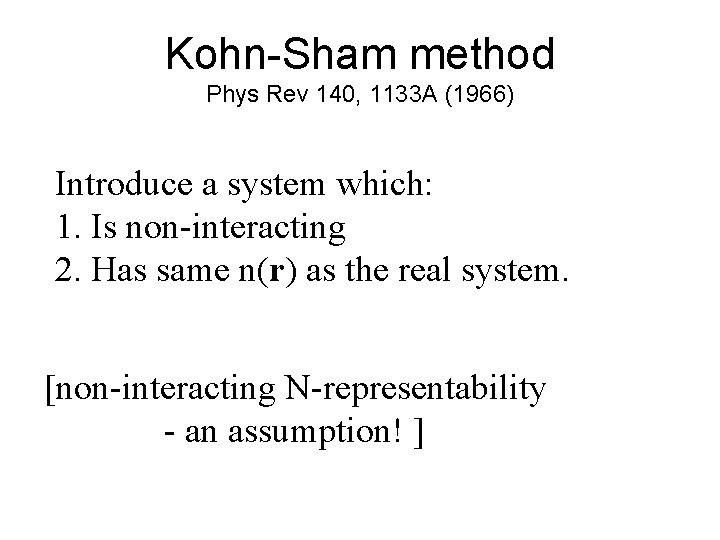 Kohn-Sham method
Phys Rev 140, 1133A (1966)

Introduce a system which:
1. Is non-interacting
2. Has same n($\mathbf{r}$) as the real system.

[non-interacting N-representability
- an assumption! ]